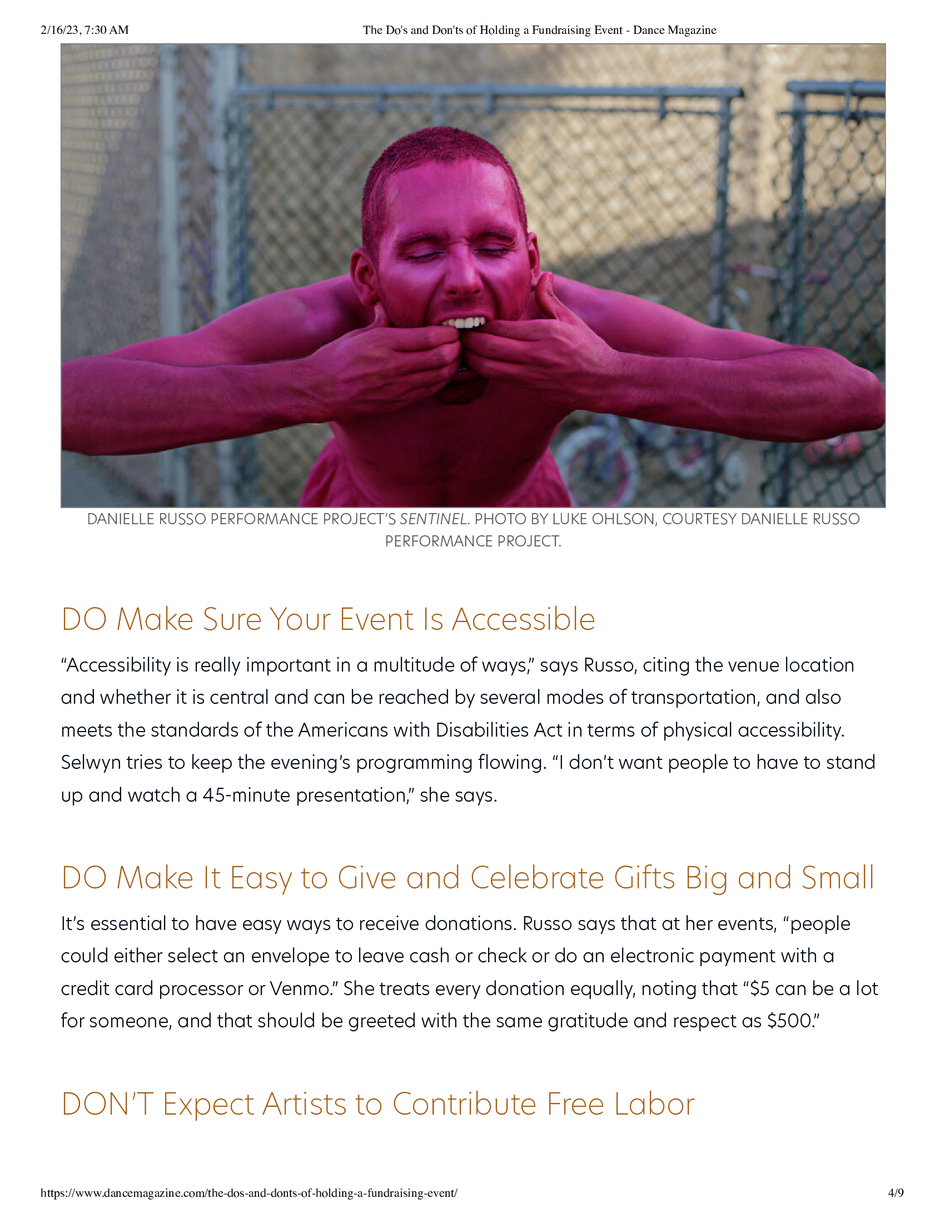 2/16/23, 7:30 AM The Do's and Don'ts of Holding a Fundraising Event - Dance Magazine

DANIELLE RUSSO PERFORMANCE PROJECT'S SENTINEL. PHOTO BY LUKE OHLSON, COURTESY DANIELLE RUSSO PERFORMANCE PROJECT.

DO Make Sure Your Event Is Accessible

"Accessibility is really important in a multitude of ways," says Russo, citing the venue location and whether it is central and can be reached by several modes of transportation, and also meets the standards of the Americans with Disabilities Act in terms of physical accessibility. Selwyn tries to keep the evening's programming flowing. "I don't want people to have to stand up and watch a 45-minute presentation," she says.

DO Make It Easy to Give and Celebrate Gifts Big and Small

It's essential to have easy ways to receive donations. Russo says that at her events, "people could either select an envelope to leave cash or check or do an electronic payment with a credit card processor or Venmo." She treats every donation equally, noting that "$5 can be a lot for someone, and that should be greeted with the same gratitude and respect as $500."

DON'T Expect Artists to Contribute Free Labor

https://www.dancemagazine.com/the-dos-and-donts-of-holding-a-fundraising-event/ 4/9